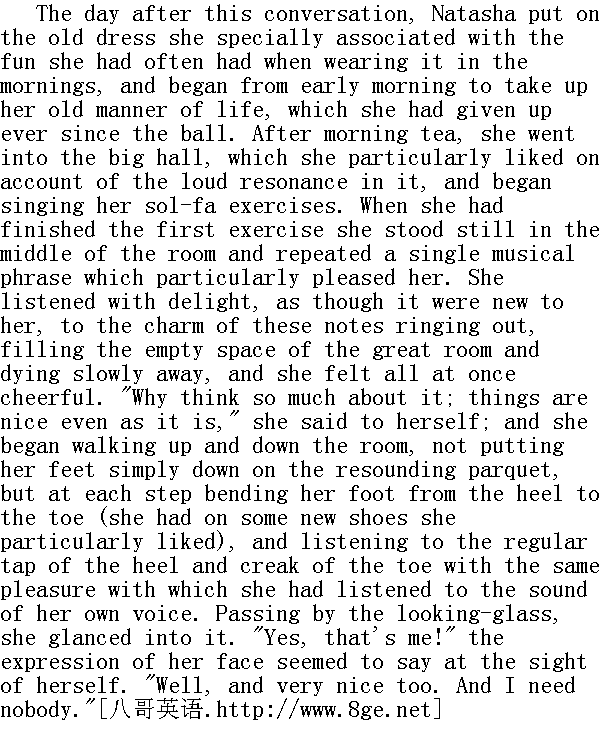 The day after this conversation, Natasha put on the old dress she specially associated with the fun she had often had when wearing it in the mornings, and began from early morning to take up her old manner of life, which she had given up ever since the ball. After morning tea, she went into the big hall, which she particularly liked on account of the loud resonance in it, and began singing her sol-fa exercises. When she had finished the first exercise she stood still in the middle of the room and repeated a single musical phrase which particularly pleased her. She listened with delight, as though it were new to her, to the charm of these notes ringing out, filling the empty space of the great room and dying slowly away, and she felt all at once cheerful. "Why think so much about it; things are nice even as it is," she said to herself; and she began walking up and down the room, not putting her feet simply down on the resounding parquet, but at each step bending her foot from the heel to the toe (she had on some new shoes she particularly liked), and listening to the regular tap of the heel and creak of the toe with the same pleasure with which she had listened to the sound of her own voice. Passing by the looking-glass, she glanced into it. "Yes, that's me!" the expression of her face seemed to say at the sight of herself. "Well, and very nice too. And I need nobody."[八哥英语.http://www.8ge.net]